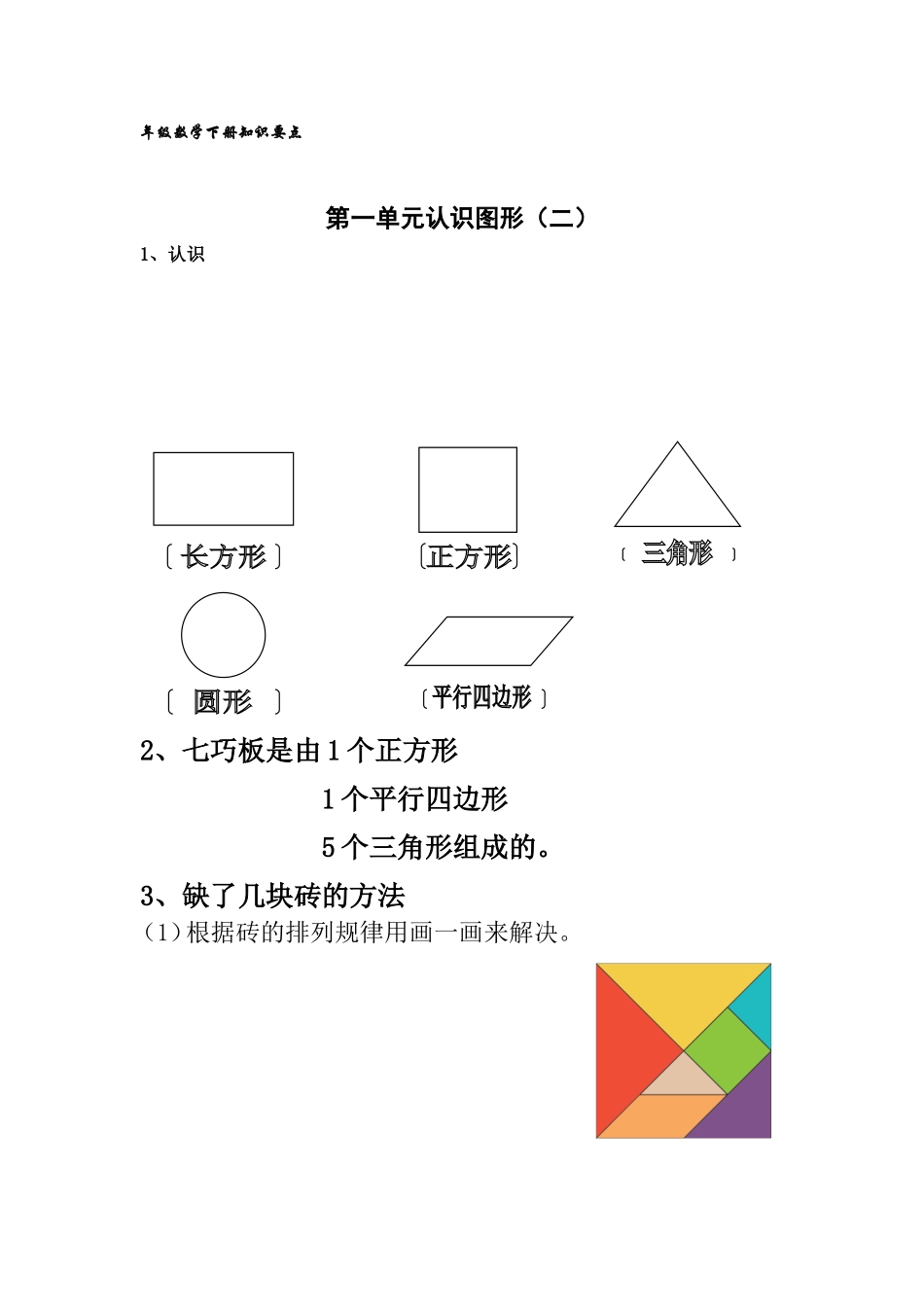 年级数学下册知识要点

第一单元认识图形（二）

1、认识

〔长方形〕

〔正方形〕

〔 三角形 〕

〔 圆形 〕

〔平行四边形〕

2、七巧板是由1个正方形

1个平行四边形

5个三角形组成的。

3、缺了几块砖的方法

（1）根据砖的排列规律用画一画来解决。